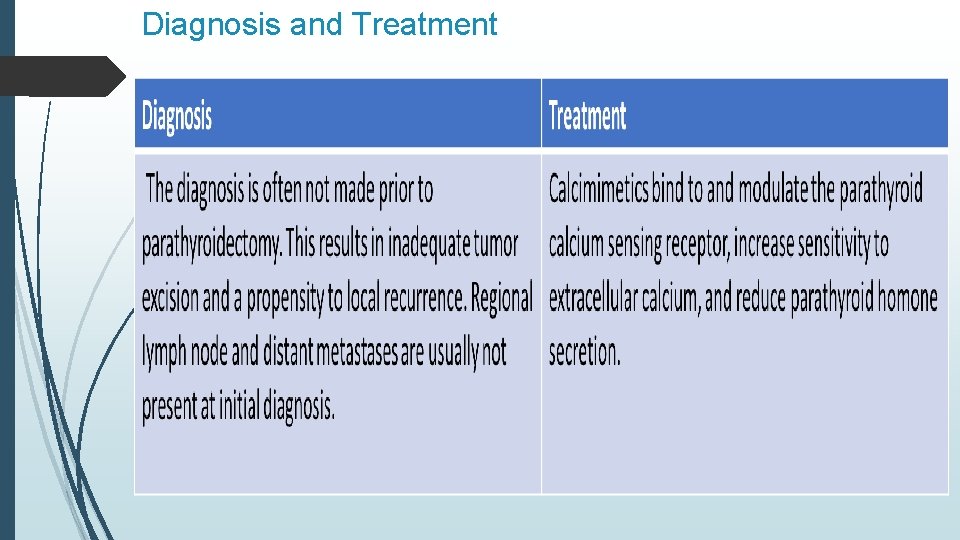 Diagnosis and Treatment

| Diagnosis | Treatment |
|---|---|
| The diagnosis is often not made prior to parathyroidectomy. This results in inadequate tumor excision and a propensity to local recurrence. Regional lymph node and distant metastases are usually not present at initial diagnosis. | Calcimimetics bind to and modulate the parathyroid calcium sensing receptor, increase sensitivity to extracellular calcium, and reduce parathyroid homone secretion. |